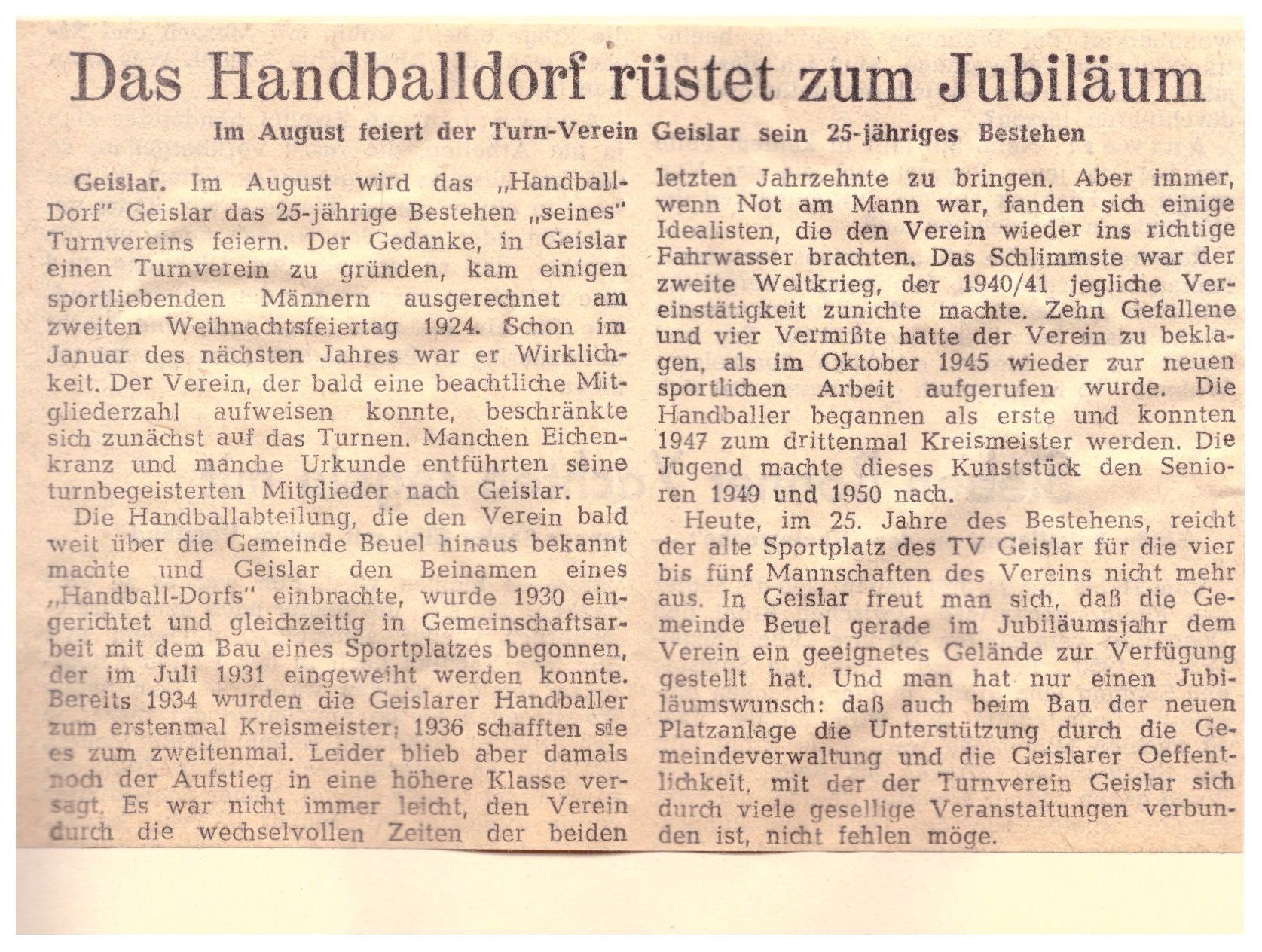 Das Handballdorf rüstet zum Jubiläum

Im August feiert der Turn-Verein Geislar sein 25-jähriges Bestehen

Geislar. Im August wird das „Handball-Dorf" Geislar das 25-jährige Bestehen „seines" Turnvereins feiern. Der Gedanke, in Geislar einen Turnverein zu gründen, kam einigen sportliebenden Männern ausgerechnet am zweiten Weihnachtsfeiertag 1924. Schon im Januar des nächsten Jahres war er Wirklichkeit. Der Verein, der bald eine beachtliche Mitgliederzahl aufweisen konnte, beschränkte sich zunächst auf das Turnen. Manchen Eichenkranz und manche Urkunde entführten seine turnbegeisterten Mitglieder nach Geislar.

Die Handballabteilung, die den Verein bald weit über die Gemeinde Beuel hinaus bekannt machte und Geislar den Beinamen eines „Handball-Dorfs" einbrachte, wurde 1930 eingerichtet und gleichzeitig in Gemeinschaftsarbeit mit dem Bau eines Sportplatzes begonnen, der im Juli 1931 eingeweiht werden konnte. Bereits 1934 wurden die Geislarer Handballer zum erstenmal Kreismeister; 1936 schafften sie es zum zweitenmal. Leider blieb aber damals noch der Aufstieg in eine höhere Klasse versagt. Es war nicht immer leicht, den Verein durch die wechselvollen Zeiten der beiden letzten Jahrzehnte zu bringen. Aber immer, wenn Not am Mann war, fanden sich einige Idealisten, die den Verein wieder ins richtige Fahrwasser brachten. Das Schlimmste war der zweite Weltkrieg, der 1940/41 jegliche Vereinstätigkeit zunichte machte. Zehn Gefallene und vier Vermißte hatte der Verein zu beklagen, als im Oktober 1945 wieder zur neuen sportlichen Arbeit aufgerufen wurde. Die Handballer begannen als erste und konnten 1947 zum drittenmal Kreismeister werden. Die Jugend machte dieses Kunststück den Senioren 1949 und 1950 nach.

Heute, im 25. Jahre des Bestehens, reicht der alte Sportplatz des TV Geislar für die vier bis fünf Mannschaften des Vereins nicht mehr aus. In Geislar freut man sich, daß die Gemeinde Beuel gerade im Jubiläumsjahr dem Verein ein geeignetes Gelände zur Verfügung gestellt hat. Und man hat nur einen Jubiläumswunsch: daß auch beim Bau der neuen Platzanlage die Unterstützung durch die Gemeindeverwaltung und die Geislarer Oeffentlichkeit, mit der der Turnverein Geislar sich durch viele gesellige Veranstaltungen verbunden ist, nicht fehlen möge.